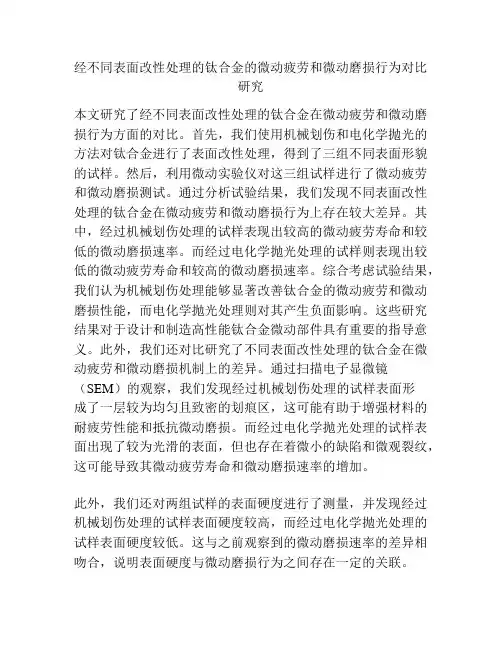 经不同表面改性处理的钛合金的微动疲劳和微动磨损行为对比研究

本文研究了经不同表面改性处理的钛合金在微动疲劳和微动磨损行为方面的对比。首先，我们使用机械划伤和电化学抛光的方法对钛合金进行了表面改性处理，得到了三组不同表面形貌的试样。然后，利用微动实验仪对这三组试样进行了微动疲劳和微动磨损测试。通过分析试验结果，我们发现不同表面改性处理的钛合金在微动疲劳和微动磨损行为上存在较大差异。其中，经过机械划伤处理的试样表现出较高的微动疲劳寿命和较低的微动磨损速率。而经过电化学抛光处理的试样则表现出较低的微动疲劳寿命和较高的微动磨损速率。综合考虑试验结果，我们认为机械划伤处理能够显著改善钛合金的微动疲劳和微动磨损性能，而电化学抛光处理则对其产生负面影响。这些研究结果对于设计和制造高性能钛合金微动部件具有重要的指导意义。此外，我们还对比研究了不同表面改性处理的钛合金在微动疲劳和微动磨损机制上的差异。通过扫描电子显微镜（SEM）的观察，我们发现经过机械划伤处理的试样表面形成了一层较为均匀且致密的划痕区，这可能有助于增强材料的耐疲劳性能和抵抗微动磨损。而经过电化学抛光处理的试样表面出现了较为光滑的表面，但也存在着微小的缺陷和微观裂纹，这可能导致其微动疲劳寿命和微动磨损速率的增加。

此外，我们还对两组试样的表面硬度进行了测量，并发现经过机械划伤处理的试样表面硬度较高，而经过电化学抛光处理的试样表面硬度较低。这与之前观察到的微动磨损速率的差异相吻合，说明表面硬度与微动磨损行为之间存在一定的关联。